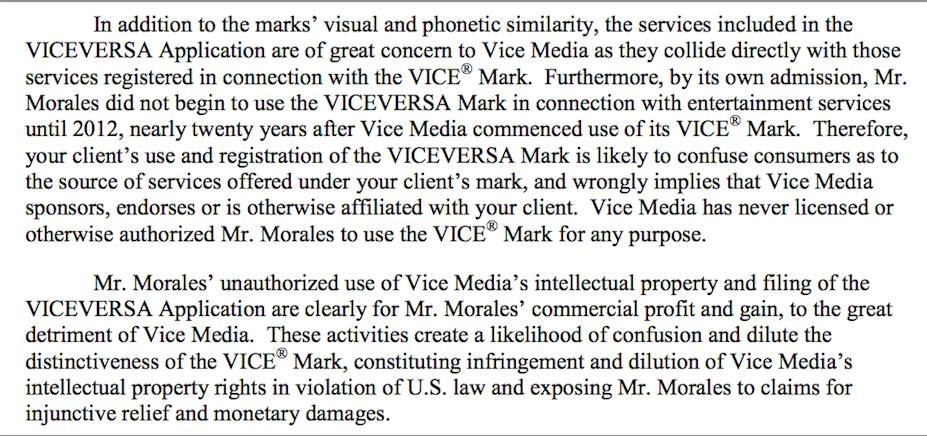 In addition to the marks' visual and phonetic similarity, the services included in the VICEVERSA Application are of great concern to Vice Media as they collide directly with those services registered in connection with the VICE® Mark. Furthermore, by its own admission, Mr. Morales did not begin to use the VICEVERSA Mark in connection with entertainment services until 2012, nearly twenty years after Vice Media commenced use of its VICE® Mark. Therefore, your client's use and registration of the VICEVERSA Mark is likely to confuse consumers as to the source of services offered under your client's mark, and wrongly implies that Vice Media sponsors, endorses or is otherwise affiliated with your client. Vice Media has never licensed or otherwise authorized Mr. Morales to use the VICE® Mark for any purpose.

Mr. Morales' unauthorized use of Vice Media's intellectual property and filing of the VICEVERSA Application are clearly for Mr. Morales' commercial profit and gain, to the great detriment of Vice Media. These activities create a likelihood of confusion and dilute the distinctiveness of the VICE® Mark, constituting infringement and dilution of Vice Media's intellectual property rights in violation of U.S. law and exposing Mr. Morales to claims for injunctive relief and monetary damages.